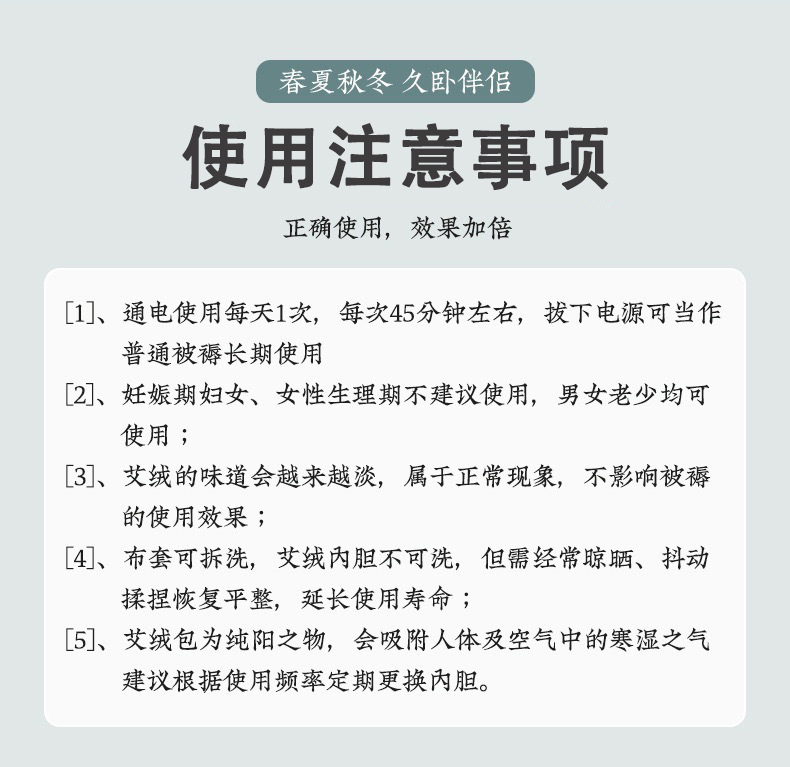 春夏秋冬 久卧伴侣

使用注意事项

正确使用，效果加倍

[1]、通电使用每天1次，每次45分钟左右，拔下电源可当作普通被褥长期使用

[2]、妊娠期妇女、女性生理期不建议使用，男女老少均可使用；

[3]、艾绒的味道会越来越淡，属于正常现象，不影响被褥的使用效果；

[4]、布套可拆洗，艾绒内胆不可洗，但需经常晾晒、抖动揉捏恢复平整，延长使用寿命；

[5]、艾绒包为纯阳之物，会吸附人体及空气中的寒湿之气建议根据使用频率定期更换内胆。